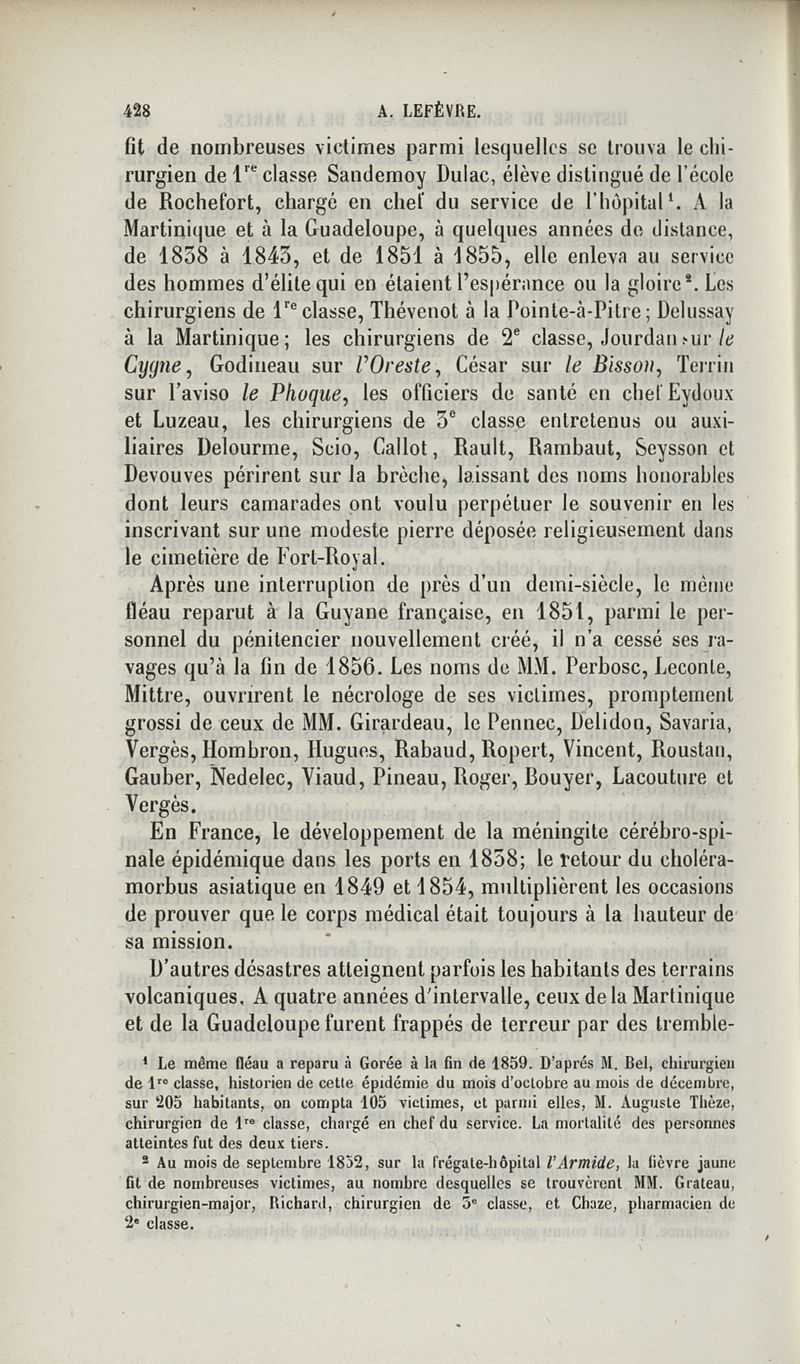 428 A. LEFÈVRE.

fit de nombreuses victimes parmi lesquelles se trouva le chirurgien de 1$^{re}$ classe Sandemoy Dulac, élève distingué de l'école de Rochefort, chargé en chef du service de l'hôpital$^1$. A la Martinique et à la Guadeloupe, à quelques années de distance, de 1838 à 1843, et de 1851 à 1855, elle enleva au service des hommes d'élite qui en étaient l'espérance ou la gloire$^2$. Les chirurgiens de 1$^{re}$ classe, Thévenot à la Pointe-à-Pitre; Delussay à la Martinique; les chirurgiens de 2$^e$ classe, Jourdan sur le Cygne, Godineau sur l'Oreste, César sur le Bisson, Terrin sur l'aviso le Phoque, les officiers de santé en chef Eydoux et Luzeau, les chirurgiens de 3$^e$ classe entretenus ou auxiliaires Delourme, Scio, Callot, Rault, Rambaut, Seysson et Devouves périrent sur la brèche, laissant des noms honorables dont leurs camarades ont voulu perpétuer le souvenir en les inscrivant sur une modeste pierre déposée religieusement dans le cimetière de Fort-Royal.

Après une interruption de près d'un demi-siècle, le même fléau reparut à la Guyane française, en 1851, parmi le personnel du pénitencier nouvellement créé, il n'a cessé ses ravages qu'à la fin de 1856. Les noms de MM. Perbosc, Leconte, Mittre, ouvrirent le nécrologe de ses victimes, promptement grossi de ceux de MM. Girardeau, le Pennec, Delidon, Savaria, Vergès, Hombron, Hugues, Rabaud, Ropert, Vincent, Roustan, Gauber, Nedelec, Viaud, Pineau, Roger, Bouyer, Lacouture et Vergès.

En France, le développement de la méningite cérébro-spinale épidémique dans les ports en 1838; le retour du choléra-morbus asiatique en 1849 et 1854, multiplièrent les occasions de prouver que le corps médical était toujours à la hauteur de sa mission.

D'autres désastres atteignent parfois les habitants des terrains volcaniques. A quatre années d'intervalle, ceux de la Martinique et de la Guadeloupe furent frappés de terreur par des tremble-

$^1$ Le même fléau a reparu à Gorée à la fin de 1859. D'après M. Bel, chirurgien de 1$^{re}$ classe, historien de cette épidémie du mois d'octobre au mois de décembre, sur 205 habitants, on compta 105 victimes, et parmi elles, M. Auguste Thèze, chirurgien de 1$^{re}$ classe, chargé en chef du service. La mortalité des personnes atteintes fut des deux tiers.

$^2$ Au mois de septembre 1852, sur la frégate-hôpital l'Armide, la fièvre jaune fit de nombreuses victimes, au nombre desquelles se trouvèrent MM. Grateau, chirurgien-major, Richard, chirurgien de 3$^e$ classe, et Chaze, pharmacien de 2$^e$ classe.